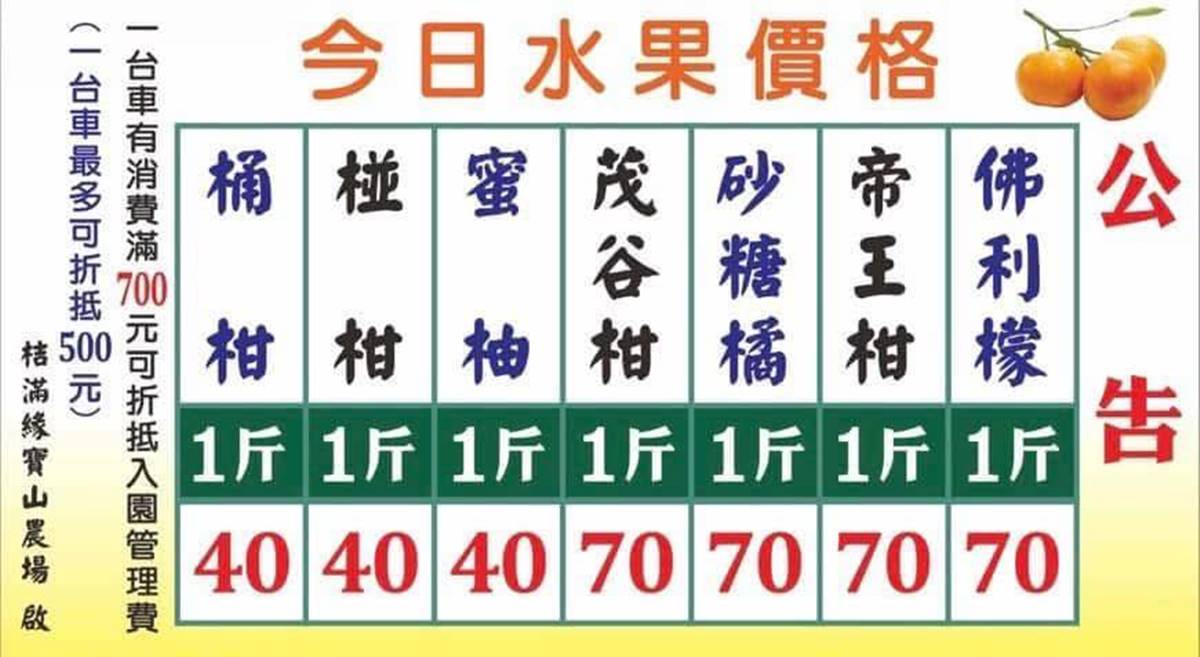 今日水果價格

公告

| 桶柑 | 椪柑 | 蜜柚 | 茂谷柑 | 砂糖橘 | 帝王柑 | 佛利檬 |
|---|---|---|---|---|---|---|
| 1斤 | 1斤 | 1斤 | 1斤 | 1斤 | 1斤 | 1斤 |
| 40 | 40 | 40 | 70 | 70 | 70 | 70 |

一台車有消費滿700元可折抵入園管理費

(一台車最多可折抵500元)

桔滿緣寶山農場 啟